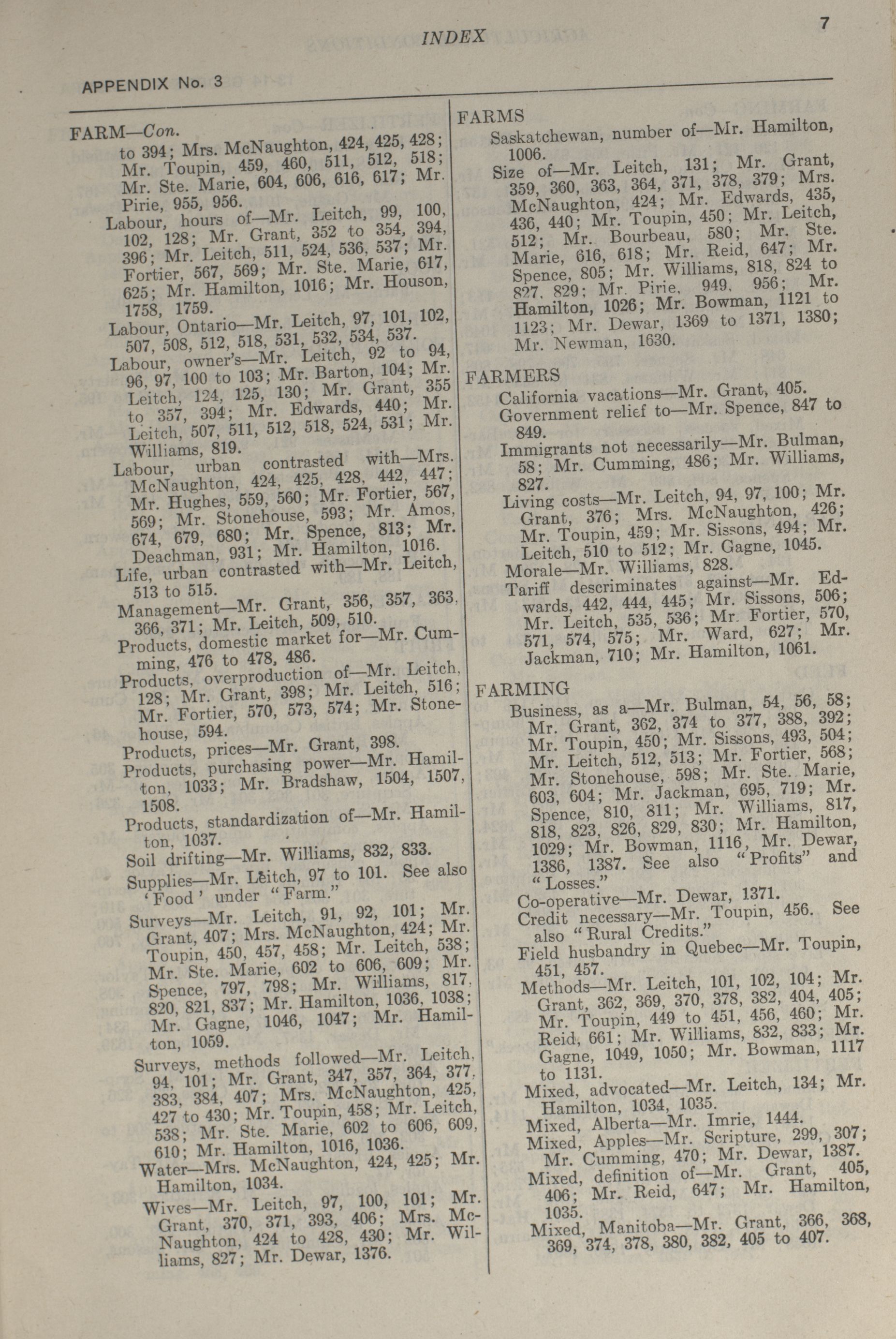 INDEX

7

APPENDIX No. 3

FARM—Con.
to 394; Mrs. McNaughton, 424, 425, 428; Mr. Toupin, 459, 460, 511, 512, 518; Mr. Ste. Marie, 604, 606, 616, 617; Mr. Pirie, 955, 956.
Labour, hours of—Mr. Leitch, 99, 100, 102, 128; Mr. Grant, 352 to 354, 394, 396; Mr. Leitch, 511, 524, 536, 537; Mr. Fortier, 567, 569; Mr. Ste. Marie, 617, 625; Mr. Hamilton, 1016; Mr. Houson, 1758, 1759.
Labour, Ontario—Mr. Leitch, 97, 101, 102, 507, 508, 512, 518, 531, 532, 534, 537.
Labour, owner's—Mr. Leitch, 92 to 94, 96, 97, 100 to 103; Mr. Barton, 104; Mr. Leitch, 124, 125, 130; Mr. Grant, 355 to 357, 394; Mr. Edwards, 440; Mr. Leitch, 507, 511, 512, 518, 524, 531; Mr. Williams, 819.
Labour, urban contrasted with—Mrs. McNaughton, 424, 425, 428, 442, 447; Mr. Hughes, 559, 560; Mr. Fortier, 567, 569; Mr. Stonehouse, 593; Mr. Amos, 674, 679, 680; Mr. Spence, 813; Mr. Deachman, 931; Mr. Hamilton, 1016.
Life, urban contrasted with—Mr. Leitch, 513 to 515.
Management—Mr. Grant, 356, 357, 363, 366, 371; Mr. Leitch, 509, 510.
Products, domestic market for—Mr. Cumming, 476 to 478, 486.
Products, overproduction of—Mr. Leitch, 128; Mr. Grant, 398; Mr. Leitch, 516; Mr. Fortier, 570, 573, 574; Mr. Stonehouse, 594.
Products, prices—Mr. Grant, 398.
Products, purchasing power—Mr. Hamilton, 1033; Mr. Bradshaw, 1504, 1507, 1508.
Products, standardization of—Mr. Hamilton, 1037.
Soil drifting—Mr. Williams, 832, 833.
Supplies—Mr. Leitch, 97 to 101. See also 'Food' under "Farm."
Surveys—Mr. Leitch, 91, 92, 101; Mr. Grant, 407; Mrs. McNaughton, 424; Mr. Toupin, 450, 457, 458; Mr. Leitch, 538; Mr. Ste. Marie, 602 to 606, 609; Mr. Spence, 797, 798; Mr. Williams, 817, 820, 821, 837; Mr. Hamilton, 1036, 1038; Mr. Gagne, 1046, 1047; Mr. Hamilton, 1059.
Surveys, methods followed—Mr. Leitch, 94, 101; Mr. Grant, 347, 357, 364, 377, 383, 384, 407; Mrs. McNaughton, 425, 427 to 430; Mr. Toupin, 458; Mr. Leitch, 538; Mr. Ste. Marie, 602 to 606, 609, 610; Mr. Hamilton, 1016, 1036.
Water—Mrs. McNaughton, 424, 425; Mr. Hamilton, 1034.
Wives—Mr. Leitch, 97, 100, 101; Mr. Grant, 370, 371, 393, 406; Mrs. McNaughton, 424 to 428, 430; Mr. Williams, 827; Mr. Dewar, 1376.

FARMS
Saskatchewan, number of—Mr. Hamilton, 1006.
Size of—Mr. Leitch, 131; Mr. Grant, 359, 360, 363, 364, 371, 378, 379; Mrs. McNaughton, 424; Mr. Edwards, 435, 436, 440; Mr. Toupin, 450; Mr. Leitch, 512; Mr. Bourbeau, 580; Mr. Ste. Marie, 616, 618; Mr. Reid, 647; Mr. Spence, 805; Mr. Williams, 818, 824 to 827, 829; Mr. Pirie, 949, 956; Mr. Hamilton, 1026; Mr. Bowman, 1121 to 1123; Mr. Dewar, 1369 to 1371, 1380; Mr. Newman, 1630.

FARMERS
California vacations—Mr. Grant, 405.
Government relief to—Mr. Spence, 847 to 849.
Immigrants not necessarily—Mr. Bulman, 58; Mr. Cumming, 486; Mr. Williams, 827.
Living costs—Mr. Leitch, 94, 97, 100; Mr. Grant, 376; Mrs. McNaughton, 426; Mr. Toupin, 459; Mr. Sissons, 494; Mr. Leitch, 510 to 512; Mr. Gagne, 1045.
Morale—Mr. Williams, 828.
Tariff descriminates against—Mr. Edwards, 442, 444, 445; Mr. Sissons, 506; Mr. Leitch, 535, 536; Mr. Fortier, 570, 571, 574, 575; Mr. Ward, 627; Mr. Jackman, 710; Mr. Hamilton, 1061.

FARMING
Business, as a—Mr. Bulman, 54, 56, 58; Mr. Grant, 362, 374 to 377, 388, 392; Mr. Toupin, 450; Mr. Sissons, 493, 504; Mr. Leitch, 512, 513; Mr. Fortier, 568; Mr. Stonehouse, 598; Mr. Ste. Marie, 603, 604; Mr. Jackman, 695, 719; Mr. Spence, 810, 811; Mr. Williams, 817, 818, 823, 826, 829, 830; Mr. Hamilton, 1029; Mr. Bowman, 1116, Mr. Dewar, 1386, 1387. See also "Profits" and "Losses."
Co-operative—Mr. Dewar, 1371.
Credit necessary—Mr. Toupin, 456. See also "Rural Credits."
Field husbandry in Quebec—Mr. Toupin, 451, 457.
Methods—Mr. Leitch, 101, 102, 104; Mr. Grant, 362, 369, 370, 378, 382, 404, 405; Mr. Toupin, 449 to 451, 456, 460; Mr. Reid, 661; Mr. Williams, 832, 833; Mr. Gagne, 1049, 1050; Mr. Bowman, 1117 to 1131.
Mixed, advocated—Mr. Leitch, 134; Mr. Hamilton, 1034, 1035.
Mixed, Alberta—Mr. Imrie, 1444.
Mixed, Apples—Mr. Scripture, 299, 307; Mr. Cumming, 470; Mr. Dewar, 1387.
Mixed, definition of—Mr. Grant, 405, 406; Mr. Reid, 647; Mr. Hamilton, 1035.
Mixed, Manitoba—Mr. Grant, 366, 368, 369, 374, 378, 380, 382, 405 to 407.